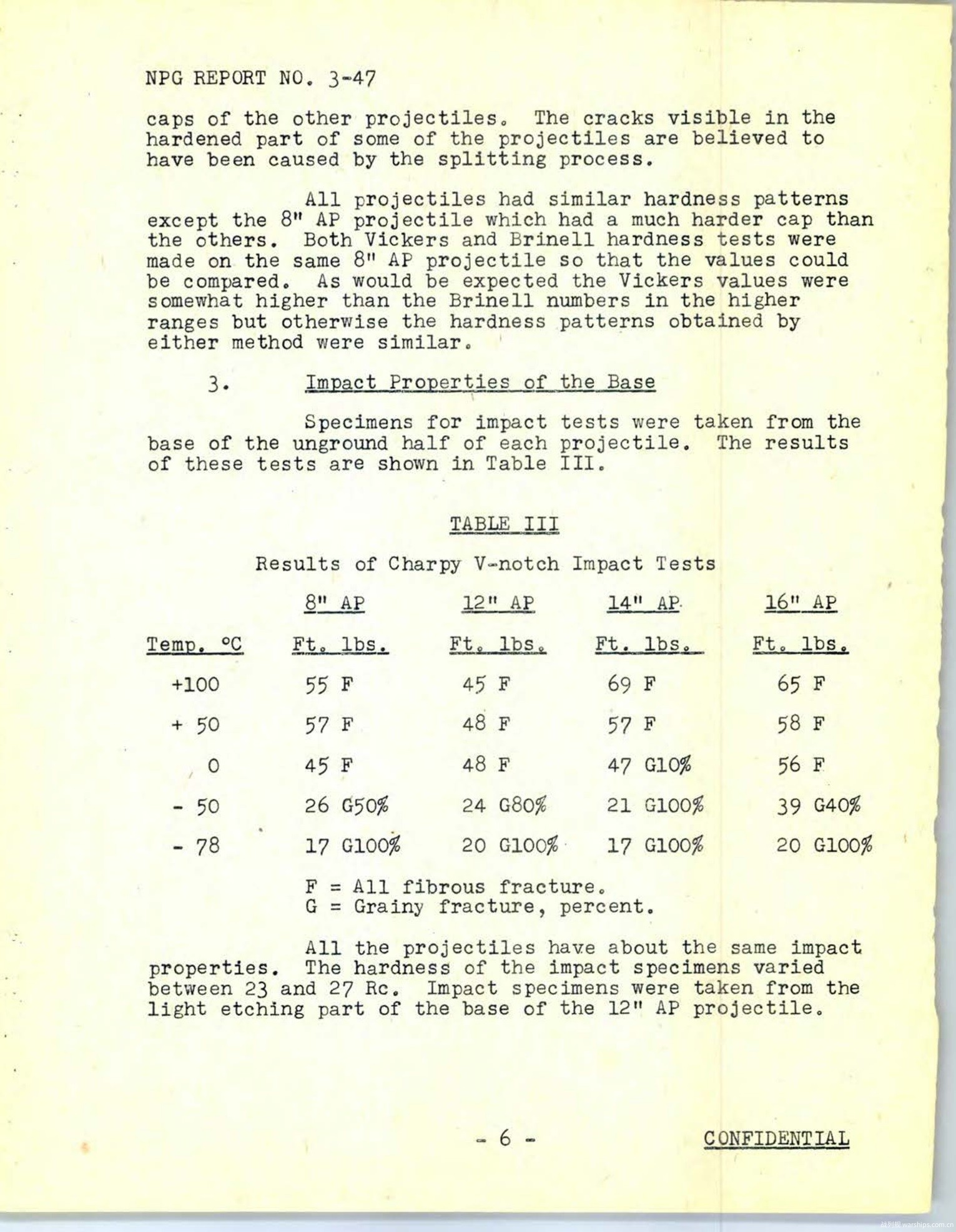 NPG REPORT NO. 3-47

caps of the other projectiles. The cracks visible in the hardened part of some of the projectiles are believed to have been caused by the splitting process.

All projectiles had similar hardness patterns except the 8" AP projectile which had a much harder cap than the others. Both Vickers and Brinell hardness tests were made on the same 8" AP projectile so that the values could be compared. As would be expected the Vickers values were somewhat higher than the Brinell numbers in the higher ranges but otherwise the hardness patterns obtained by either method were similar.

3. Impact Properties of the Base

Specimens for impact tests were taken from the base of the unground half of each projectile. The results of these tests are shown in Table III.

TABLE III

Results of Charpy V-notch Impact Tests

| | 8" AP | 12" AP | 14" AP | 16" AP |
|---|---|---|---|---|
| Temp. °C | Ft. lbs. | Ft. lbs. | Ft. lbs. | Ft. lbs. |
| +100 | 55 F | 45 F | 69 F | 65 F |
| + 50 | 57 F | 48 F | 57 F | 58 F |
| 0 | 45 F | 48 F | 47 G10% | 56 F |
| - 50 | 26 G50% | 24 G80% | 21 G100% | 39 G40% |
| - 78 | 17 G100% | 20 G100% | 17 G100% | 20 G100% |

F = All fibrous fracture.
G = Grainy fracture, percent.

All the projectiles have about the same impact properties. The hardness of the impact specimens varied between 23 and 27 Rc. Impact specimens were taken from the light etching part of the base of the 12" AP projectile.

- 6 -

CONFIDENTIAL

warships.com.cn